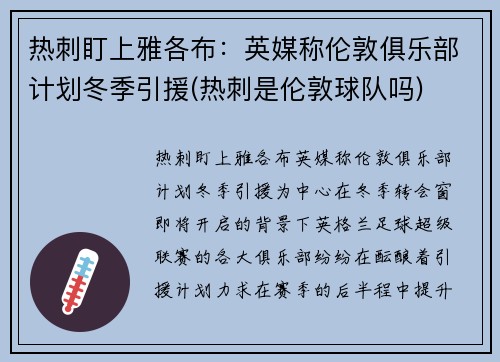 热刺盯上雅各布：英媒称伦敦俱乐部计划冬季引援(热刺是伦敦球队吗)

热刺盯上雅各布英媒称伦敦俱乐部计划冬季引援为中心在冬季转会窗即将开启的背景下英格兰足球超级联赛的各大俱乐部纷纷在酝酿着引援计划力求在赛季的后半程中提升